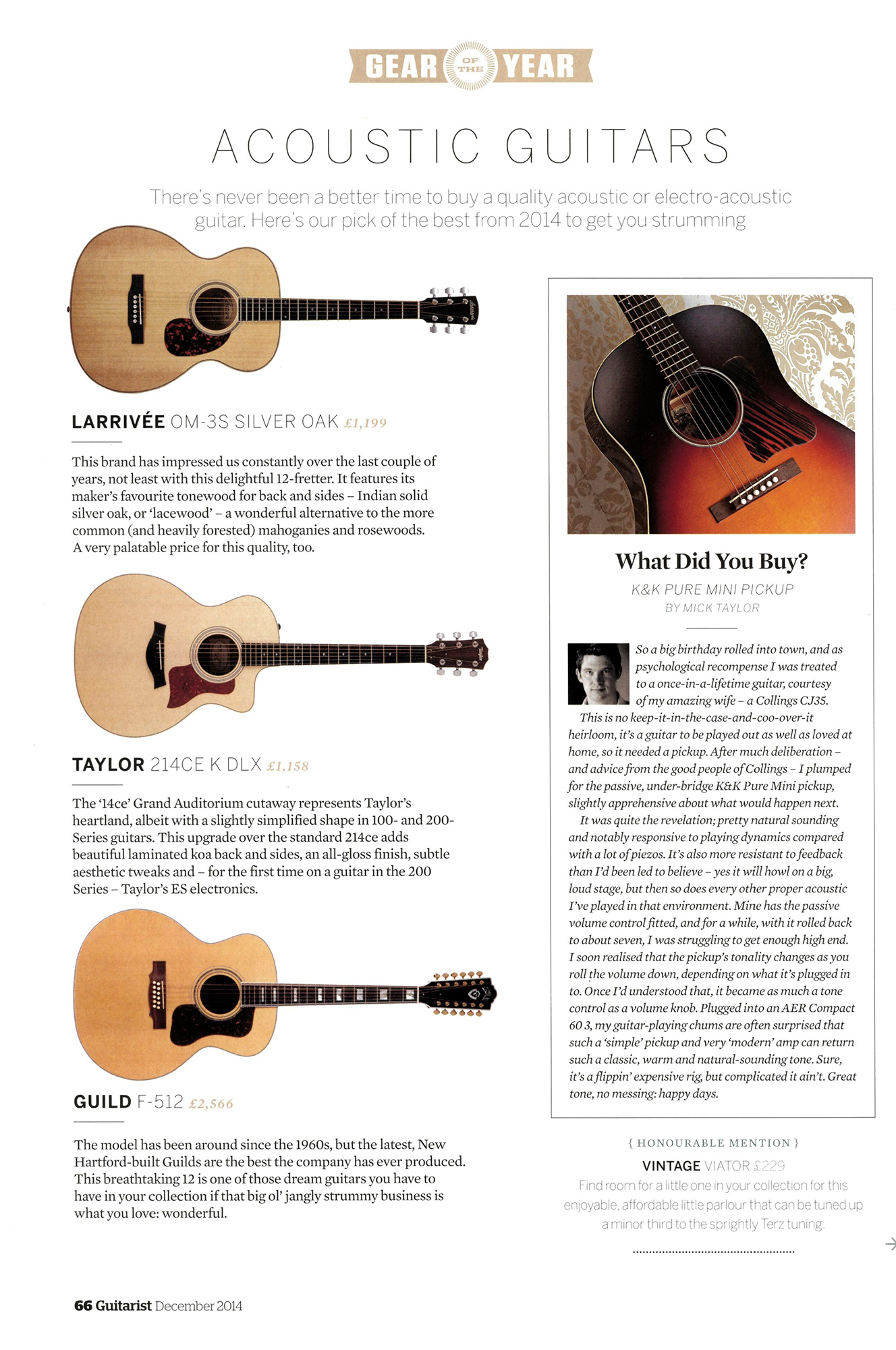 GEAR OF THE YEAR

ACOUSTIC GUITARS

There's never been a better time to buy a quality acoustic or electro-acoustic guitar. Here's our pick of the best from 2014 to get you strumming

LARRIVÉE OM-3S SILVER OAK £1,199

This brand has impressed us constantly over the last couple of years, not least with this delightful 12-fretter. It features its maker's favourite tonewood for back and sides – Indian solid silver oak, or 'lacewood' – a wonderful alternative to the more common (and heavily forested) mahoganies and rosewoods. A very palatable price for this quality, too.

TAYLOR 214CE K DLX £1,158

The '14ce' Grand Auditorium cutaway represents Taylor's heartland, albeit with a slightly simplified shape in 100- and 200-Series guitars. This upgrade over the standard 214ce adds beautiful laminated koa back and sides, an all-gloss finish, subtle aesthetic tweaks and – for the first time on a guitar in the 200 Series – Taylor's ES electronics.

GUILD F-512 £2,566

The model has been around since the 1960s, but the latest, New Hartford-built Guilds are the best the company has ever produced. This breathtaking 12 is one of those dream guitars you have to have in your collection if that big ol' jangly strummy business is what you love: wonderful.

What Did You Buy?

K&K PURE MINI PICKUP

BY MICK TAYLOR

So a big birthday rolled into town, and as psychological recompense I was treated to a once-in-a-lifetime guitar, courtesy of my amazing wife – a Collings CJ35.

This is no keep-it-in-the-case-and-coo-over-it heirloom, it's a guitar to be played out as well as loved at home, so it needed a pickup. After much deliberation – and advice from the good people of Collings – I plumped for the passive, under-bridge K&K Pure Mini pickup, slightly apprehensive about what would happen next.

It was quite the revelation; pretty natural sounding and notably responsive to playing dynamics compared with a lot of piezos. It's also more resistant to feedback than I'd been led to believe – yes it will howl on a big, loud stage, but then so does every other proper acoustic I've played in that environment. Mine has the passive volume control fitted, and for a while, with it rolled back to about seven, I was struggling to get enough high end. I soon realised that the pickup's tonality changes as you roll the volume down, depending on what it's plugged in to. Once I'd understood that, it became as much a tone control as a volume knob. Plugged into an AER Compact 60 3, my guitar-playing chums are often surprised that such a 'simple' pickup and very 'modern' amp can return such a classic, warm and natural-sounding tone. Sure, it's a flippin' expensive rig, but complicated it ain't. Great tone, no messing: happy days.

{ HONOURABLE MENTION }

VINTAGE VIATOR £229

Find room for a little one in your collection for this enjoyable, affordable little parlour that can be tuned up a minor third to the sprightly Terz tuning.

66 Guitarist December 2014